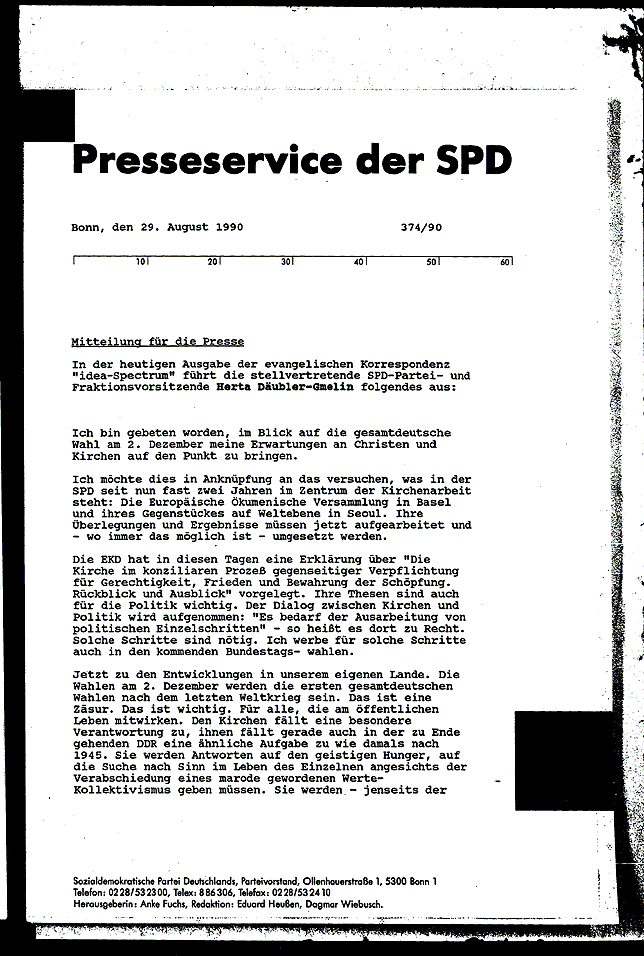 Presseservice der SPD

Bonn, den 29. August 1990 374/90

10 20 30 40 50 60

Mitteilung für die Presse

In der heutigen Ausgabe der evangelischen Korrespondenz "idea-Spectrum" führt die stellvertretende SPD-Partei- und Fraktionsvorsitzende Herta Däubler-Gmelin folgendes aus:

Ich bin gebeten worden, im Blick auf die gesamtdeutsche Wahl am 2. Dezember meine Erwartungen an Christen und Kirchen auf den Punkt zu bringen.

Ich möchte dies in Anknüpfung an das versuchen, was in der SPD seit nun fast zwei Jahren im Zentrum der Kirchenarbeit steht: Die Europäische Ökumenische Versammlung in Basel und ihres Gegenstückes auf Weltebene in Seoul. Ihre Überlegungen und Ergebnisse müssen jetzt aufgearbeitet und - wo immer das möglich ist - umgesetzt werden.

Die EKD hat in diesen Tagen eine Erklärung über "Die Kirche im konziliaren Prozeß gegenseitiger Verpflichtung für Gerechtigkeit, Frieden und Bewahrung der Schöpfung. Rückblick und Ausblick" vorgelegt. Ihre Thesen sind auch für die Politik wichtig. Der Dialog zwischen Kirchen und Politik wird aufgenommen: "Es bedarf der Ausarbeitung von politischen Einzelschritten" - so heißt es dort zu Recht. Solche Schritte sind nötig. Ich werbe für solche Schritte auch in den kommenden Bundestags- wahlen.

Jetzt zu den Entwicklungen in unserem eigenen Lande. Die Wahlen am 2. Dezember werden die ersten gesamtdeutschen Wahlen nach dem letzten Weltkrieg sein. Das ist eine Zäsur. Das ist wichtig. Für alle, die am öffentlichen Leben mitwirken. Den Kirchen fällt eine besondere Verantwortung zu, ihnen fällt gerade auch in der zu Ende gehenden DDR eine ähnliche Aufgabe zu wie damals nach 1945. Sie werden Antworten auf den geistigen Hunger, auf die Suche nach Sinn im Leben des Einzelnen angesichts der Verabschiedung eines marode gewordenen Werte-Kollektivismus geben müssen. Sie werden - jenseits der

Sozialdemokratische Partei Deutschlands, Parteivorstand, Ollenhauerstraße 1, 5300 Bonn 1
Telefon: 0228/532300, Telex: 886306, Telefax: 0228/532410
Herausgeberin: Anke Fuchs, Redaktion: Eduard Heußen, Dagmar Wiebusch.